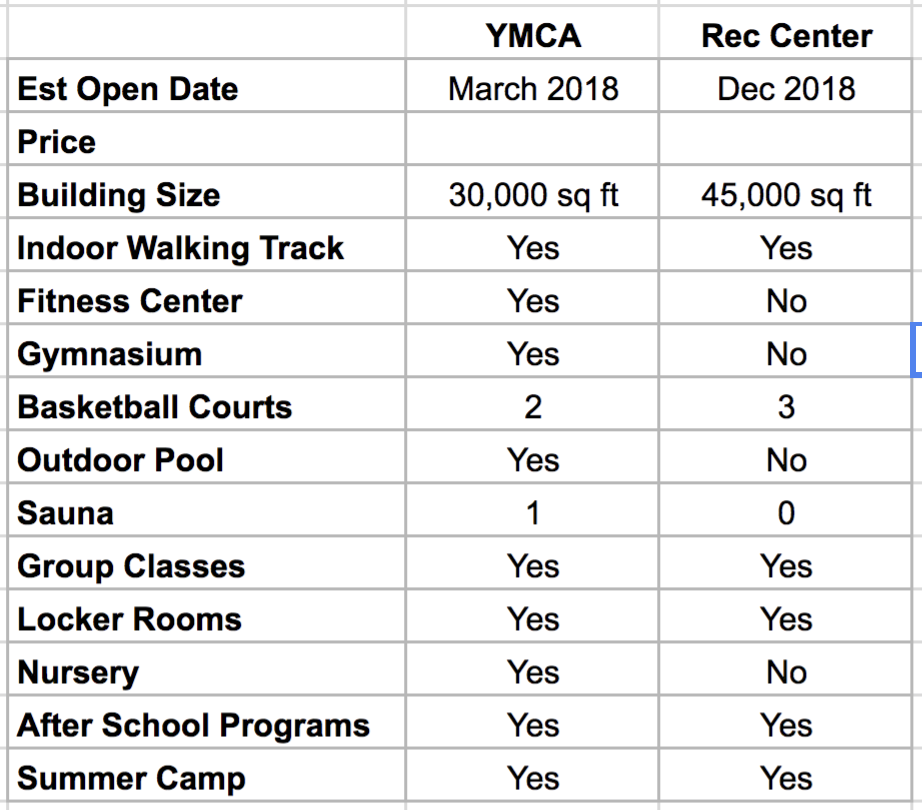 | | YMCA | Rec Center |
|---|---|---|
| Est Open Date | March 2018 | Dec 2018 |
| Price | | |
| Building Size | 30,000 sq ft | 45,000 sq ft |
| Indoor Walking Track | Yes | Yes |
| Fitness Center | Yes | No |
| Gymnasium | Yes | No |
| Basketball Courts | 2 | 3 |
| Outdoor Pool | Yes | No |
| Sauna | 1 | 0 |
| Group Classes | Yes | Yes |
| Locker Rooms | Yes | Yes |
| Nursery | Yes | No |
| After School Programs | Yes | Yes |
| Summer Camp | Yes | Yes |